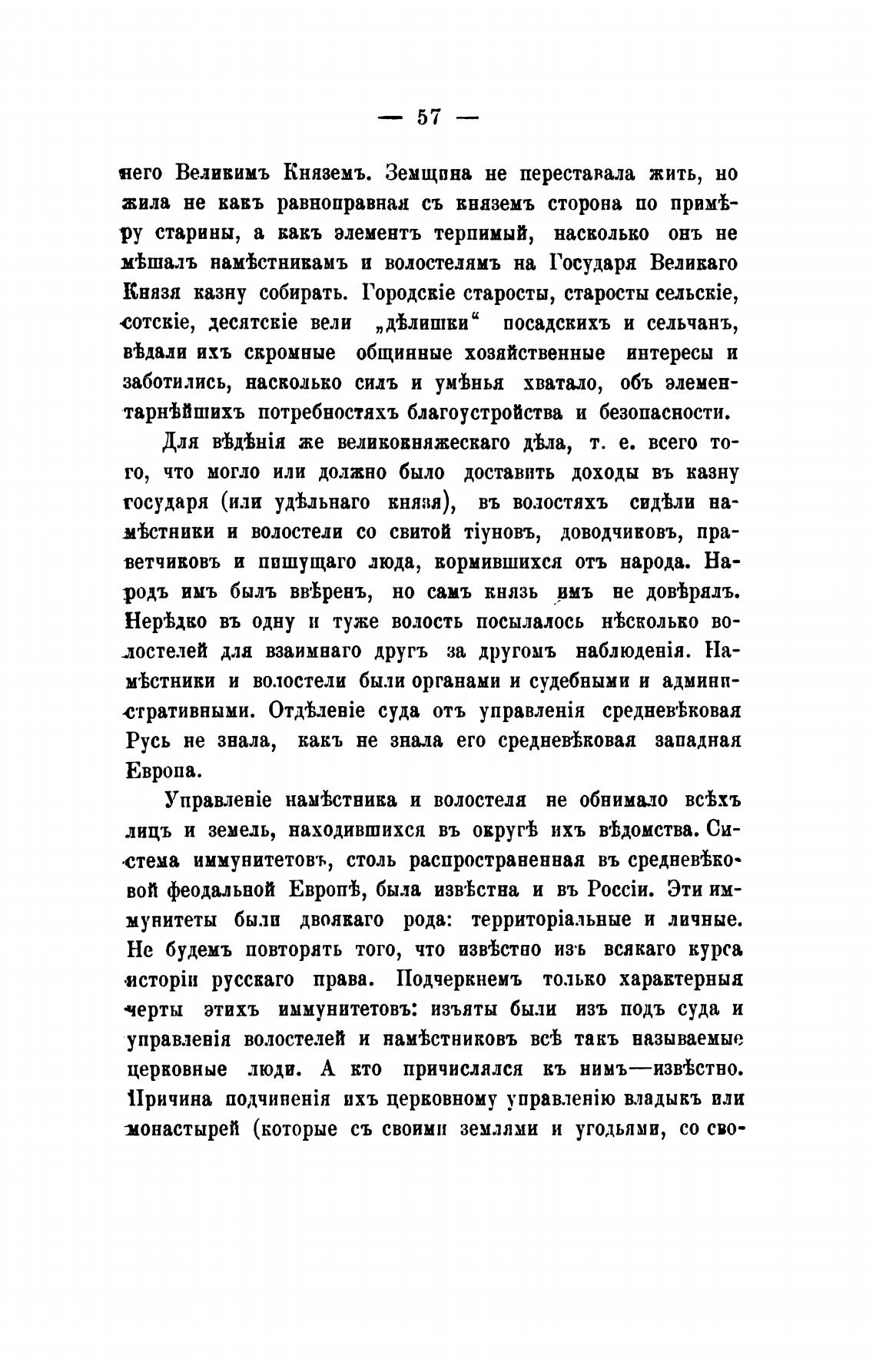 — 57 —

него Великимъ Княземъ. Земщина не переставала жить, но жила не какъ равноправная съ княземъ сторона по примѣру старины, а какъ элементъ терпимый, насколько онъ не мѣшалъ намѣстникамъ и волостелямъ на Государя Великаго Князя казну собирать. Городскіе старосты, старосты сельскіе, сотскіе, десятскіе вели „дѣлишки“ посадскихъ и сельчанъ, вѣдали ихъ скромные общинные хозяйственные интересы и заботились, насколько силъ и умѣнья хватало, объ элементарнѣйшихъ потребностяхъ благоустройства и безопасности.

Для вѣдѣнія же великокняжескаго дѣла, т. е. всего того, что могло или должно было доставить доходы въ казну государя (или удѣльнаго князя), въ волостяхъ сидѣли намѣстники и волостели со свитой тіуновъ, доводчиковъ, праветчиковъ и пишущаго люда, кормившихся отъ народа. Народъ имъ былъ ввѣренъ, но самъ князь имъ не довѣрялъ. Нерѣдко въ одну и туже волость посылалось нѣсколько волостелей для взаимнаго другъ за другомъ наблюденія. Намѣстники и волостели были органами и судебными и административными. Отдѣленіе суда отъ управленія средневѣковая Русь не знала, какъ не знала его средневѣковая западная Европа.

Управленіе намѣстника и волостеля не обнимало всѣхъ лицъ и земель, находившихся въ округѣ ихъ вѣдомства. Система иммунитетовъ, столь распространенная въ средневѣковой феодальной Европѣ, была извѣстна и въ Россіи. Эти иммунитеты были двоякаго рода: территоріальные и личные. Не будемъ повторять того, что извѣстно изъ всякаго курса исторіи русскаго права. Подчеркнемъ только характерныя черты этихъ иммунитетовъ: изъяты были изъ подъ суда и управленія волостелей и намѣстниковъ всѣ такъ называемые церковные люди. А кто причислялся къ нимъ—извѣстно. Причина подчиненія ихъ церковному управленію владыкъ или монастырей (которые съ своими землями и угодьями, со сво-